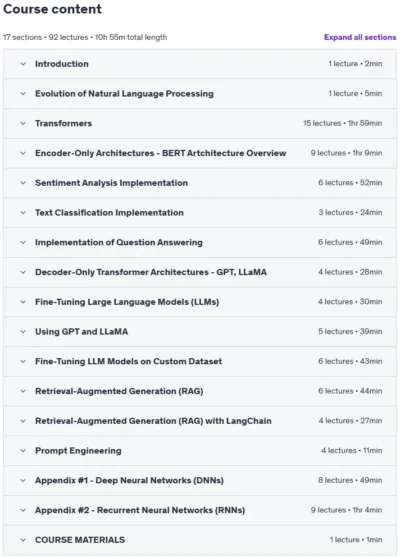 Course content

17 sections • 92 lectures • 10h 55m total length

Expand all sections

Introduction 1 lecture • 2min

Evolution of Natural Language Processing 1 lecture • 5min

Transformers 15 lectures • 1hr 59min

Encoder-Only Architectures - BERT Artchitecture Overview 9 lectures • 1hr 9min

Sentiment Analysis Implementation 6 lectures • 52min

Text Classification Implementation 3 lectures • 24min

Implementation of Question Answering 6 lectures • 49min

Decoder-Only Transformer Architectures - GPT, LLaMA 4 lectures • 28min

Fine-Tuning Large Language Models (LLMs) 4 lectures • 30min

Using GPT and LLaMA 5 lectures • 39min

Fine-Tuning LLM Models on Custom Dataset 6 lectures • 43min

Retrieval-Augmented Generation (RAG) 6 lectures • 44min

Retrieval-Augmented Generation (RAG) with LangChain 4 lectures • 27min

Prompt Engineering 4 lectures • 11min

Appendix #1 - Deep Neural Networks (DNNs) 8 lectures • 49min

Appendix #2 - Recurrent Neural Networks (RNNs) 9 lectures • 1hr 4min

COURSE MATERIALS 1 lecture • 1min